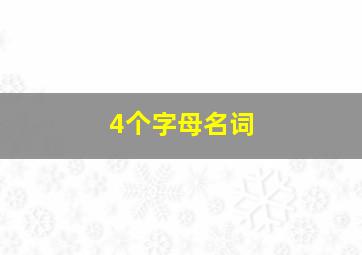 4个字母名词